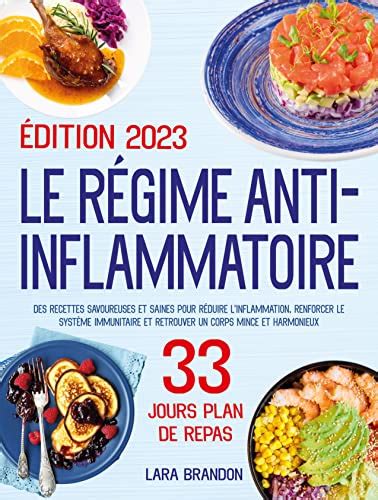 ÉDITION 2023

LE RÉGIME ANTI-INFLAMMATOIRE

DES RECETTES SAVOUREUSES ET SAINES POUR RÉDUIRE L'INFLAMMATION, RENFORCER LE SYSTÈME IMMUNITAIRE ET RETROUVER UN CORPS MINCE ET HARMONIEUX

33

JOURS PLAN DE REPAS

LARA BRANDON